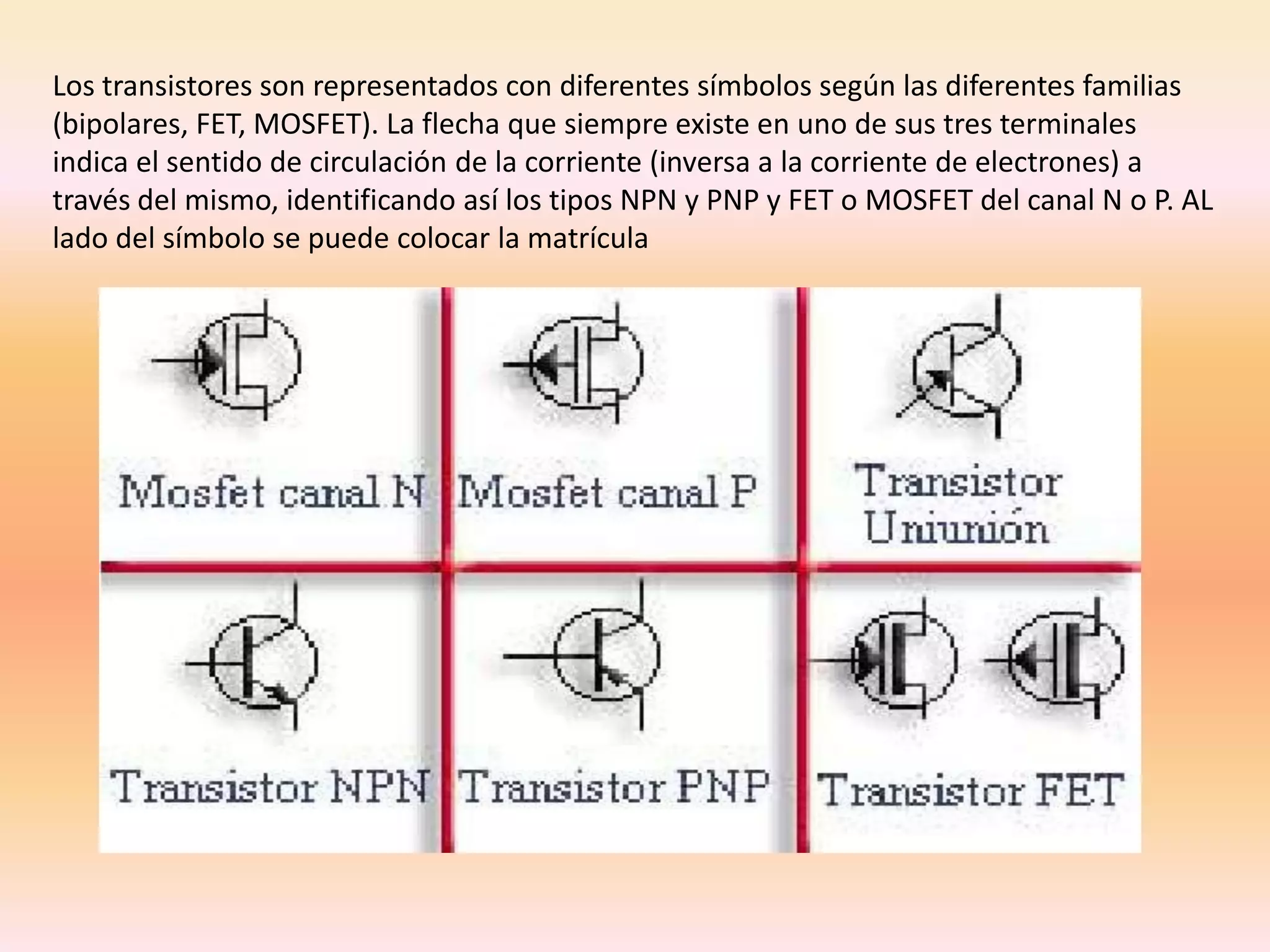 Los transistores son representados con diferentes símbolos según las diferentes familias (bipolares, FET, MOSFET). La flecha que siempre existe en uno de sus tres terminales indica el sentido de circulación de la corriente (inversa a la corriente de electrones) a través del mismo, identificando así los tipos NPN y PNP y FET o MOSFET del canal N o P. AL lado del símbolo se puede colocar la matrícula

Mosfet canal N

Mosfet canal P

Transistor Uniunión

Transistor NPN

Transistor PNP

Transistor FET